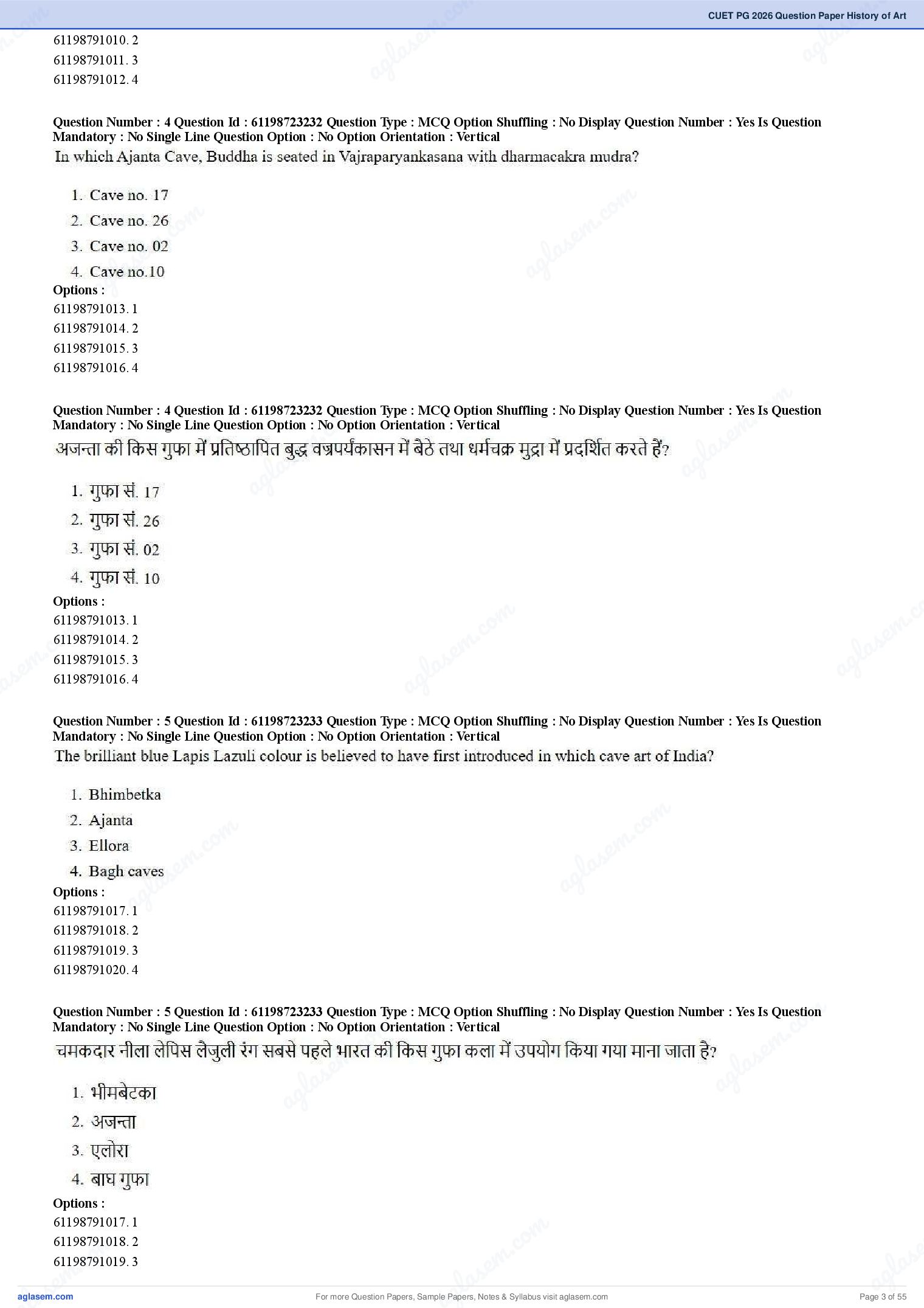 CUET PG 2026 Question Paper History of Art

61198791010. 2
61198791011. 3
61198791012. 4

Question Number : 4 Question Id : 61198723232 Question Type : MCQ Option Shuffling : No Display Question Number : Yes Is Question Mandatory : No Single Line Question Option : No Option Orientation : Vertical
In which Ajanta Cave, Buddha is seated in Vajraparyankasana with dharmacakra mudra?

1. Cave no. 17
2. Cave no. 26
3. Cave no. 02
4. Cave no.10
Options :
61198791013. 1
61198791014. 2
61198791015. 3
61198791016. 4

Question Number : 4 Question Id : 61198723232 Question Type : MCQ Option Shuffling : No Display Question Number : Yes Is Question Mandatory : No Single Line Question Option : No Option Orientation : Vertical
अजन्ता की किस गुफा में प्रतिष्ठापित बुद्ध वज्रपर्यंकासन में बैठे तथा धर्मचक्र मुद्रा में प्रदर्शित करते हैं?

1. गुफा सं. 17
2. गुफा सं. 26
3. गुफा सं. 02
4. गुफा सं. 10
Options :
61198791013. 1
61198791014. 2
61198791015. 3
61198791016. 4

Question Number : 5 Question Id : 61198723233 Question Type : MCQ Option Shuffling : No Display Question Number : Yes Is Question Mandatory : No Single Line Question Option : No Option Orientation : Vertical
The brilliant blue Lapis Lazuli colour is believed to have first introduced in which cave art of India?

1. Bhimbetka
2. Ajanta
3. Ellora
4. Bagh caves
Options :
61198791017. 1
61198791018. 2
61198791019. 3
61198791020. 4

Question Number : 5 Question Id : 61198723233 Question Type : MCQ Option Shuffling : No Display Question Number : Yes Is Question Mandatory : No Single Line Question Option : No Option Orientation : Vertical
चमकदार नीला लेपिस लैजुली रंग सबसे पहले भारत की किस गुफा कला में उपयोग किया गया माना जाता है?

1. भीमबेटका
2. अजन्ता
3. एलोरा
4. बाघ गुफा
Options :
61198791017. 1
61198791018. 2
61198791019. 3

aglasem.com
For more Question Papers, Sample Papers, Notes & Syllabus visit aglasem.com
Page 3 of 55